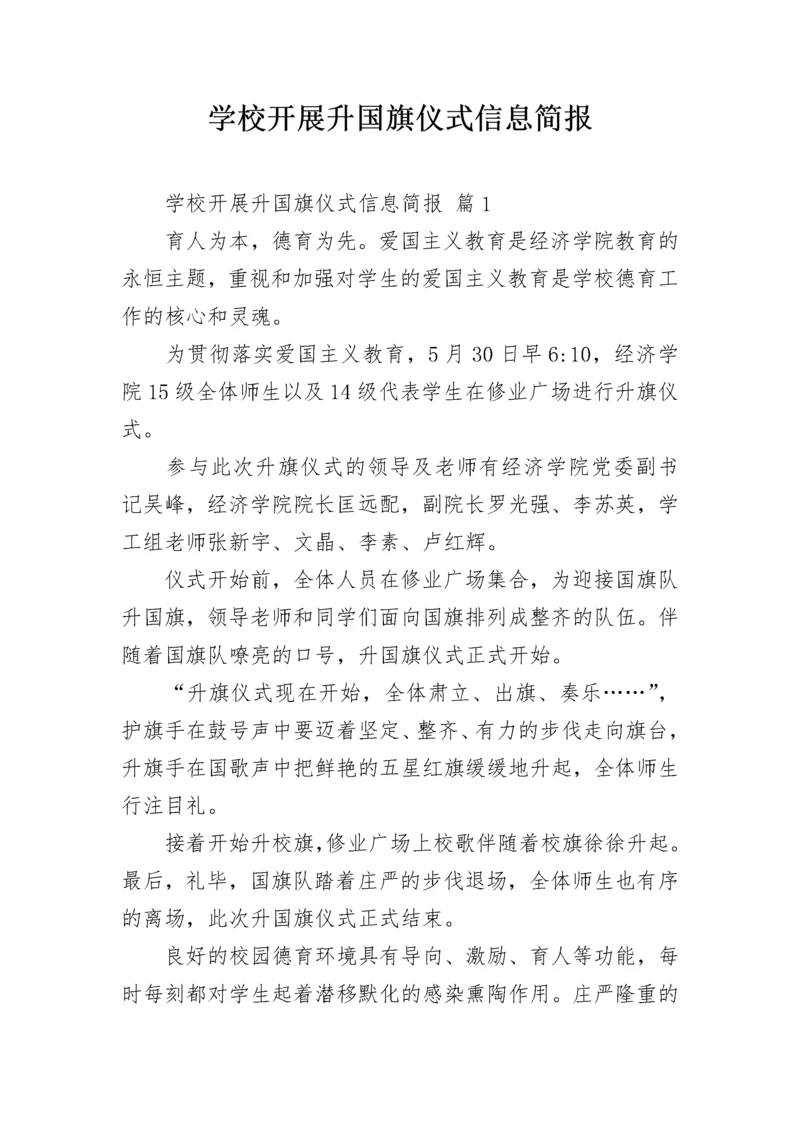 学校开展升国旗仪式信息简报

学校开展升国旗仪式信息简报 篇1

育人为本，德育为先。爱国主义教育是经济学院教育的永恒主题，重视和加强对学生的爱国主义教育是学校德育工作的核心和灵魂。

为贯彻落实爱国主义教育，5月30日早6:10，经济学院15级全体师生以及14级代表学生在修业广场进行升旗仪式。

参与此次升旗仪式的领导及老师有经济学院党委副书记吴峰，经济学院院长匡远配，副院长罗光强、李苏英，学工组老师张新宇、文晶、李素、卢红辉。

仪式开始前，全体人员在修业广场集合，为迎接国旗队升国旗，领导老师和同学们面向国旗排列成整齐的队伍。伴随着国旗队嘹亮的口号，升国旗仪式正式开始。

“升旗仪式现在开始，全体肃立、出旗、奏乐……”，护旗手在鼓号声中要迈着坚定、整齐、有力的步伐走向旗台，升旗手在国歌声中把鲜艳的五星红旗缓缓地升起，全体师生行注目礼。

接着开始升校旗,修业广场上校歌伴随着校旗徐徐升起。最后，礼毕，国旗队踏着庄严的步伐退场，全体师生也有序的离场，此次升国旗仪式正式结束。

良好的校园德育环境具有导向、激励、育人等功能，每时每刻都对学生起着潜移默化的感染熏陶作用。庄严隆重的